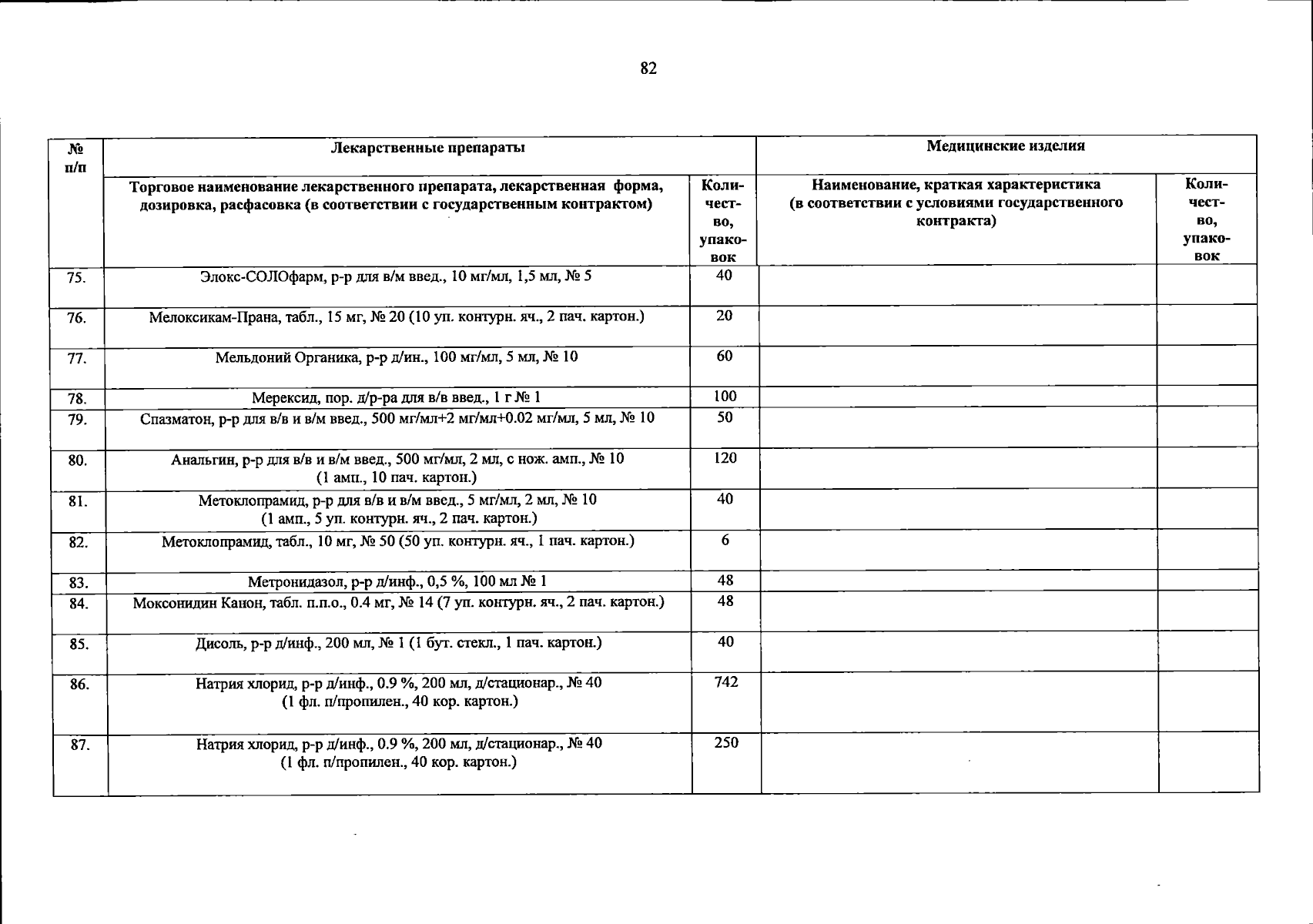 82

| № п/п | Лекарственные препараты | | Медицинские изделия | |
|---|---|---|---|---|
| | Торговое наименование лекарственного препарата, лекарственная форма, дозировка, расфасовка (в соответствии с государственным контрактом) | Количество, упаковок | Наименование, краткая характеристика (в соответствии с условиями государственного контракта) | Количество, упаковок |
| 75. | Элокс-СОЛОфарм, р-р для в/м введ., 10 мг/мл, 1,5 мл, № 5 | 40 | | |
| 76. | Мелоксикам-Прана, табл., 15 мг, № 20 (10 уп. контурн. яч., 2 пач. картон.) | 20 | | |
| 77. | Мельдоний Органика, р-р д/ин., 100 мг/мл, 5 мл, № 10 | 60 | | |
| 78. | Мерексид, пор. д/р-ра для в/в введ., 1 г № 1 | 100 | | |
| 79. | Спазматон, р-р для в/в и в/м введ., 500 мг/мл+2 мг/мл+0.02 мг/мл, 5 мл, № 10 | 50 | | |
| 80. | Анальгин, р-р для в/в и в/м введ., 500 мг/мл, 2 мл, с нож. амп., № 10 (1 амп., 10 пач. картон.) | 120 | | |
| 81. | Метоклопрамид, р-р для в/в и в/м введ., 5 мг/мл, 2 мл, № 10 (1 амп., 5 уп. контурн. яч., 2 пач. картон.) | 40 | | |
| 82. | Метоклопрамид, табл., 10 мг, № 50 (50 уп. контурн. яч., 1 пач. картон.) | 6 | | |
| 83. | Метронидазол, р-р д/инф., 0,5 %, 100 мл № 1 | 48 | | |
| 84. | Моксонидин Канон, табл. п.п.о., 0.4 мг, № 14 (7 уп. контурн. яч., 2 пач. картон.) | 48 | | |
| 85. | Дисоль, р-р д/инф., 200 мл, № 1 (1 бут. стекл., 1 пач. картон.) | 40 | | |
| 86. | Натрия хлорид, р-р д/инф., 0.9 %, 200 мл, д/стационар., № 40 (1 фл. п/пропилен., 40 кор. картон.) | 742 | | |
| 87. | Натрия хлорид, р-р д/инф., 0.9 %, 200 мл, д/стационар., № 40 (1 фл. п/пропилен., 40 кор. картон.) | 250 | | |